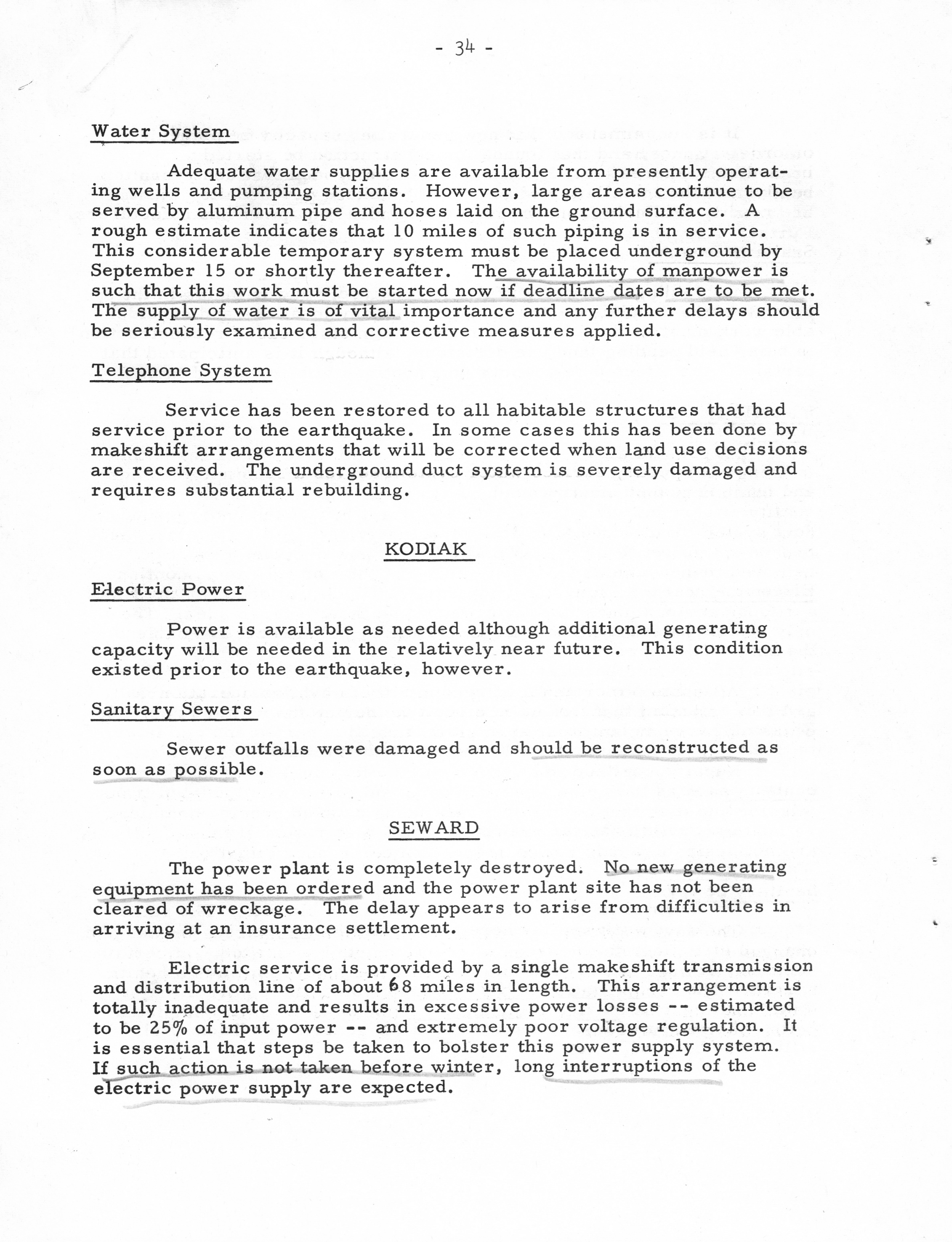 - 34 -

Water System

Adequate water supplies are available from presently operating wells and pumping stations. However, large areas continue to be served by aluminum pipe and hoses laid on the ground surface. A rough estimate indicates that 10 miles of such piping is in service. This considerable temporary system must be placed underground by September 15 or shortly thereafter. The availability of manpower is such that this work must be started now if deadline dates are to be met. The supply of water is of vital importance and any further delays should be seriously examined and corrective measures applied.

Telephone System

Service has been restored to all habitable structures that had service prior to the earthquake. In some cases this has been done by makeshift arrangements that will be corrected when land use decisions are received. The underground duct system is severely damaged and requires substantial rebuilding.

KODIAK

Electric Power

Power is available as needed although additional generating capacity will be needed in the relatively near future. This condition existed prior to the earthquake, however.

Sanitary Sewers

Sewer outfalls were damaged and should be reconstructed as soon as possible.

SEWARD

The power plant is completely destroyed. No new generating equipment has been ordered and the power plant site has not been cleared of wreckage. The delay appears to arise from difficulties in arriving at an insurance settlement.

Electric service is provided by a single makeshift transmission and distribution line of about 68 miles in length. This arrangement is totally inadequate and results in excessive power losses -- estimated to be 25% of input power -- and extremely poor voltage regulation. It is essential that steps be taken to bolster this power supply system. If such action is not taken before winter, long interruptions of the electric power supply are expected.